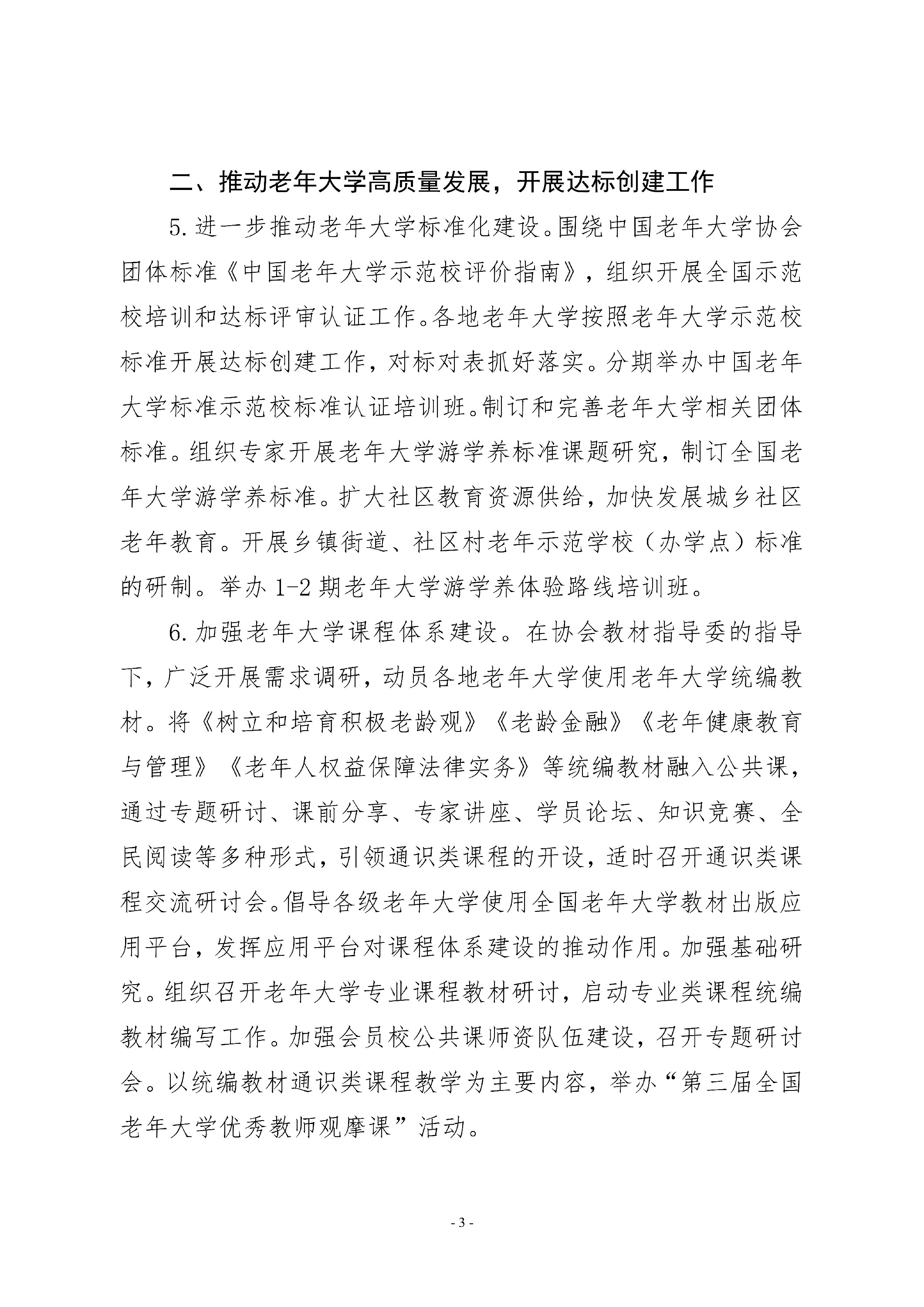 二、推动老年大学高质量发展，开展达标创建工作

5.进一步推动老年大学标准化建设。围绕中国老年大学协会团体标准《中国老年大学示范校评价指南》，组织开展全国示范校培训和达标评审认证工作。各地老年大学按照老年大学示范校标准开展达标创建工作，对标对表抓好落实。分期举办中国老年大学标准示范校标准认证培训班。制订和完善老年大学相关团体标准。组织专家开展老年大学游学养标准课题研究，制订全国老年大学游学养标准。扩大社区教育资源供给，加快发展城乡社区老年教育。开展乡镇街道、社区村老年示范学校（办学点）标准的研制。举办 1-2 期老年大学游学养体验路线培训班。

6.加强老年大学课程体系建设。在协会教材指导委的指导下，广泛开展需求调研，动员各地老年大学使用老年大学统编教材。将《树立和培育积极老龄观》《老龄金融》《老年健康教育与管理》《老年人权益保障法律实务》等统编教材融入公共课，通过专题研讨、课前分享、专家讲座、学员论坛、知识竞赛、全民阅读等多种形式，引领通识类课程的开设，适时召开通识类课程交流研讨会。倡导各级老年大学使用全国老年大学教材出版应用平台，发挥应用平台对课程体系建设的推动作用。加强基础研究。组织召开老年大学专业课程教材研讨，启动专业类课程统编教材编写工作。加强会员校公共课师资队伍建设，召开专题研讨会。以统编教材通识类课程教学为主要内容，举办“第三届全国老年大学优秀教师观摩课”活动。

- 3 -